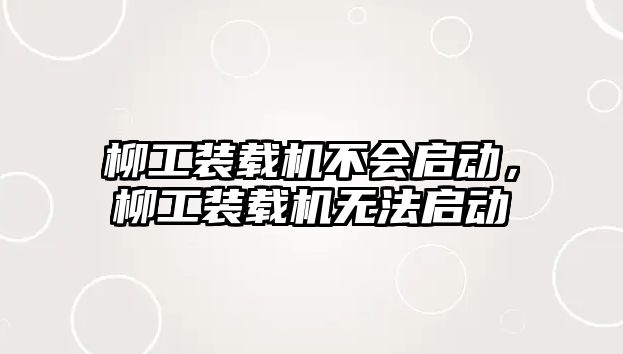 柳工装载机不会启动，柳工装载机无法启动